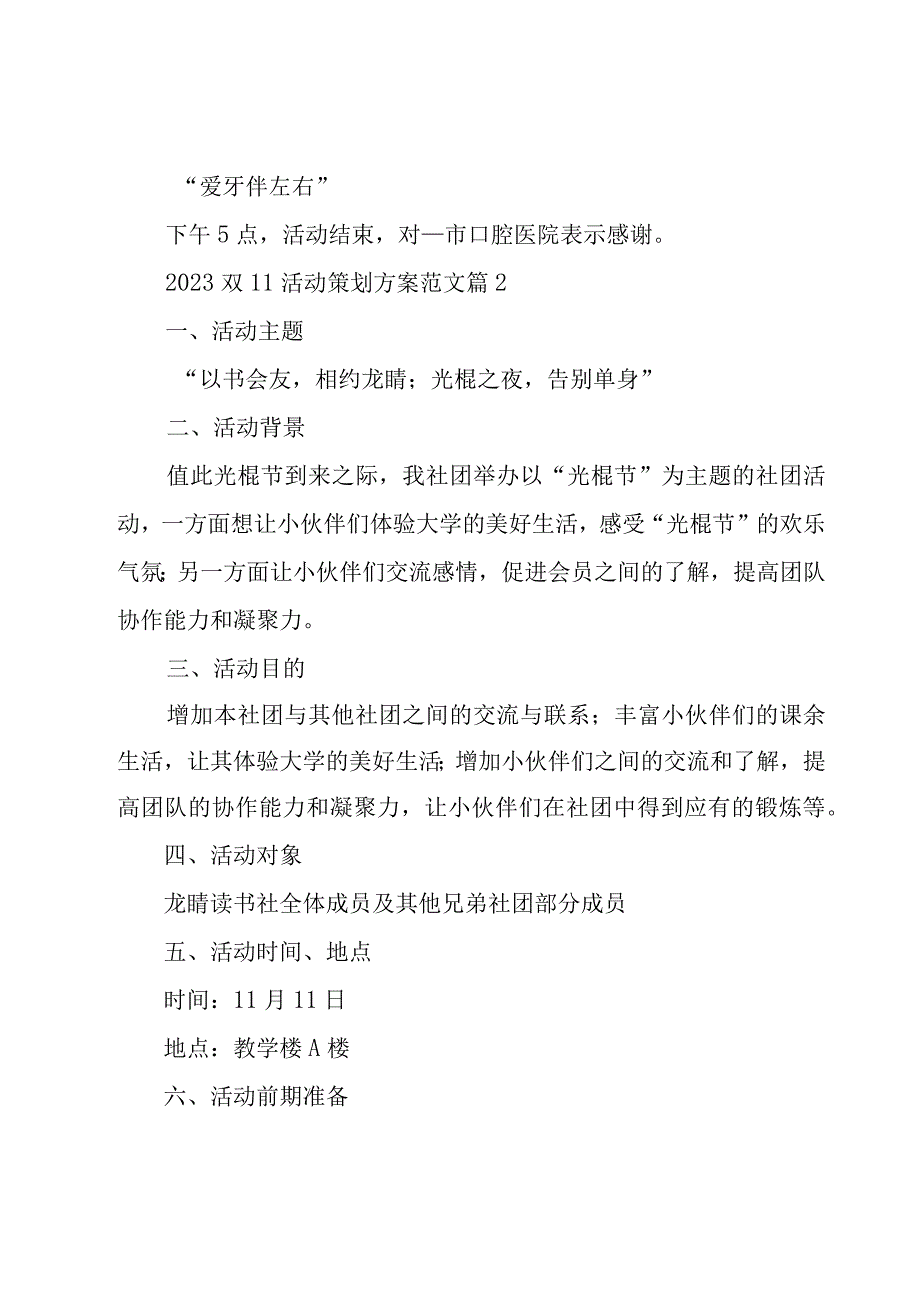 “爱牙伴左右”

下午5点，活动结束，对—市口腔医院表示感谢。

2023双11活动策划方案范文篇2

一、活动主题

“以书会友，相约龙睛；光棍之夜，告别单身”

二、活动背景

值此光棍节到来之际，我社团举办以“光棍节”为主题的社团活动，一方面想让小伙伴们体验大学的美好生活，感受“光棍节”的欢乐气氛；另一方面让小伙伴们交流感情，促进会员之间的了解，提高团队协作能力和凝聚力。

三、活动目的

增加本社团与其他社团之间的交流与联系；丰富小伙伴们的课余生活，让其体验大学的美好生活；增加小伙伴们之间的交流和了解，提高团队的协作能力和凝聚力，让小伙伴们在社团中得到应有的锻炼等。

四、活动对象

龙睛读书社全体成员及其他兄弟社团部分成员

五、活动时间、地点

时间：11月11日

地点：教学楼A楼

六、活动前期准备